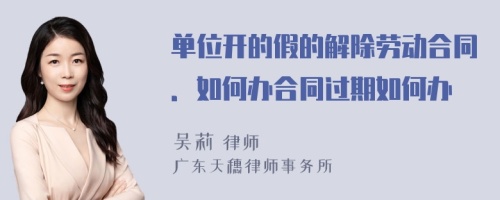 单位开的假的解除劳动合同．如何办合同过期如何办

吴莉 律师
广东天穗律师事务所